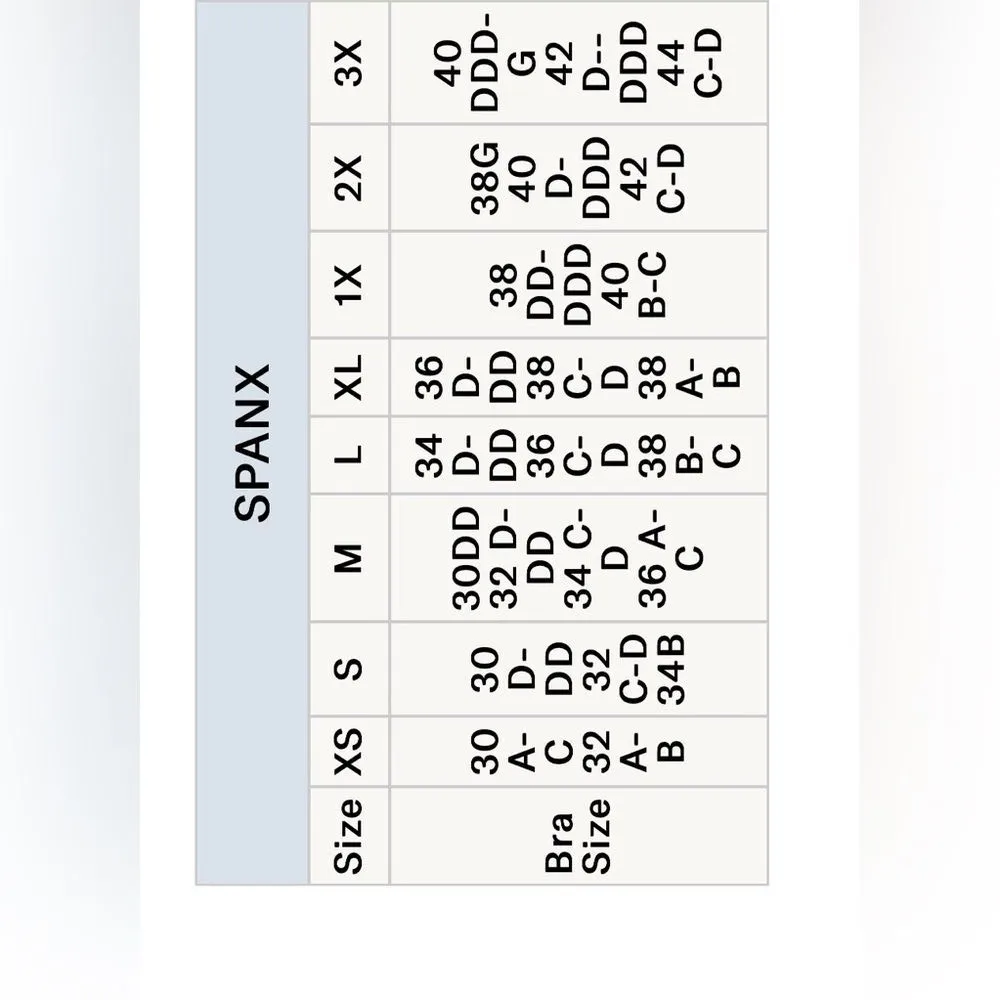 SPANX

| Size | XS | S | M | L | XL | 1X | 2X | 3X |
|---|---|---|---|---|---|---|---|---|
| Bra Size | 30 A-C 32 A-B | 30 D-DD 32 C-D 34B | 30DD 32 D-DD 34 C-D 36 A-C | 34 D-DD 36 C-D 38 B-C | 36 D-DD 38 C-D 38 A-B | 38 DD-DDD 40 B-C | 38G 40 D-DDD 42 C-D | 40 DDD-G 42 D--DDD 44 C-D |